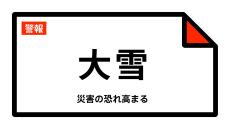 警報

大雪

災害の恐れ高まる